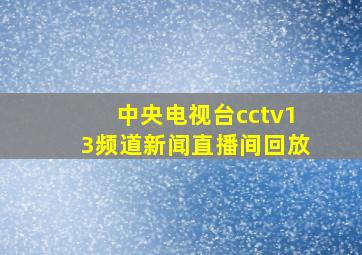 中央电视台cctv13频道新闻直播间回放